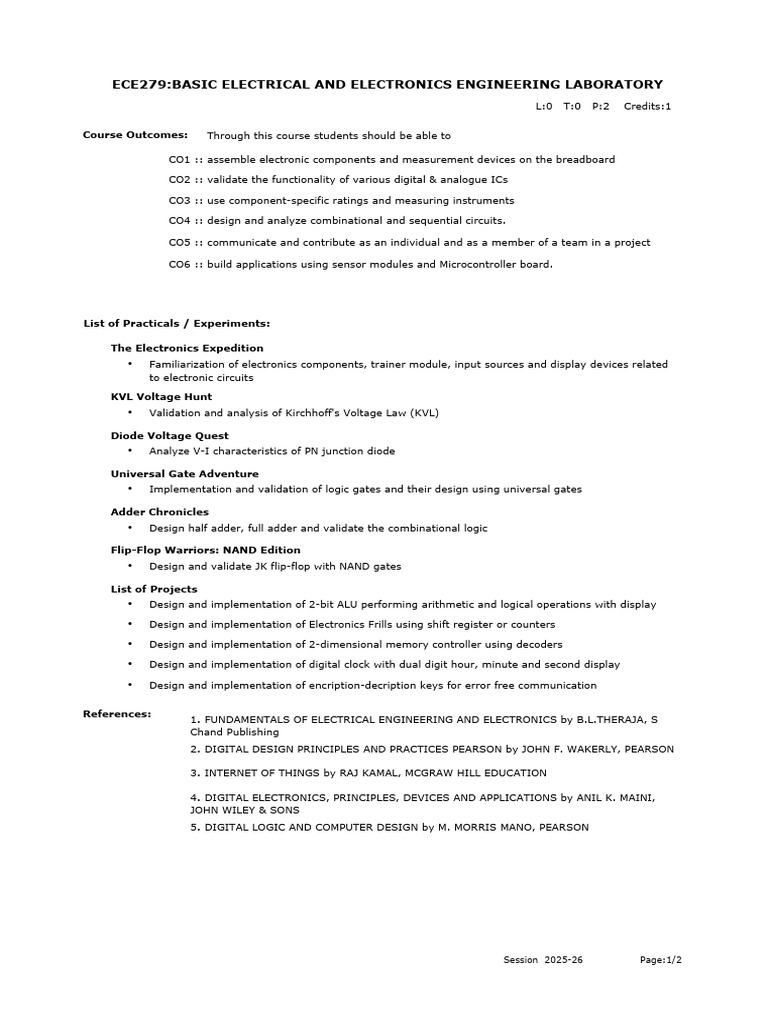 ECE279:BASIC ELECTRICAL AND ELECTRONICS ENGINEERING LABORATORY

L:0 T:0 P:2 Credits:1

Course Outcomes: Through this course students should be able to

CO1 :: assemble electronic components and measurement devices on the breadboard

CO2 :: validate the functionality of various digital & analogue ICs

CO3 :: use component-specific ratings and measuring instruments

CO4 :: design and analyze combinational and sequential circuits.

CO5 :: communicate and contribute as an individual and as a member of a team in a project

CO6 :: build applications using sensor modules and Microcontroller board.

List of Practicals / Experiments:

The Electronics Expedition

• Familiarization of electronics components, trainer module, input sources and display devices related to electronic circuits

KVL Voltage Hunt

• Validation and analysis of Kirchhoff's Voltage Law (KVL)

Diode Voltage Quest

• Analyze V-I characteristics of PN junction diode

Universal Gate Adventure

• Implementation and validation of logic gates and their design using universal gates

Adder Chronicles

• Design half adder, full adder and validate the combinational logic

Flip-Flop Warriors: NAND Edition

• Design and validate JK flip-flop with NAND gates

List of Projects

• Design and implementation of 2-bit ALU performing arithmetic and logical operations with display

• Design and implementation of Electronics Frills using shift register or counters

• Design and implementation of 2-dimensional memory controller using decoders

• Design and implementation of digital clock with dual digit hour, minute and second display

• Design and implementation of encription-decription keys for error free communication

References:

1. FUNDAMENTALS OF ELECTRICAL ENGINEERING AND ELECTRONICS by B.L.THERAJA, S Chand Publishing

2. DIGITAL DESIGN PRINCIPLES AND PRACTICES PEARSON by JOHN F. WAKERLY, PEARSON

3. INTERNET OF THINGS by RAJ KAMAL, MCGRAW HILL EDUCATION

4. DIGITAL ELECTRONICS, PRINCIPLES, DEVICES AND APPLICATIONS by ANIL K. MAINI, JOHN WILEY & SONS

5. DIGITAL LOGIC AND COMPUTER DESIGN by M. MORRIS MANO, PEARSON

Session 2025-26 Page:1/2